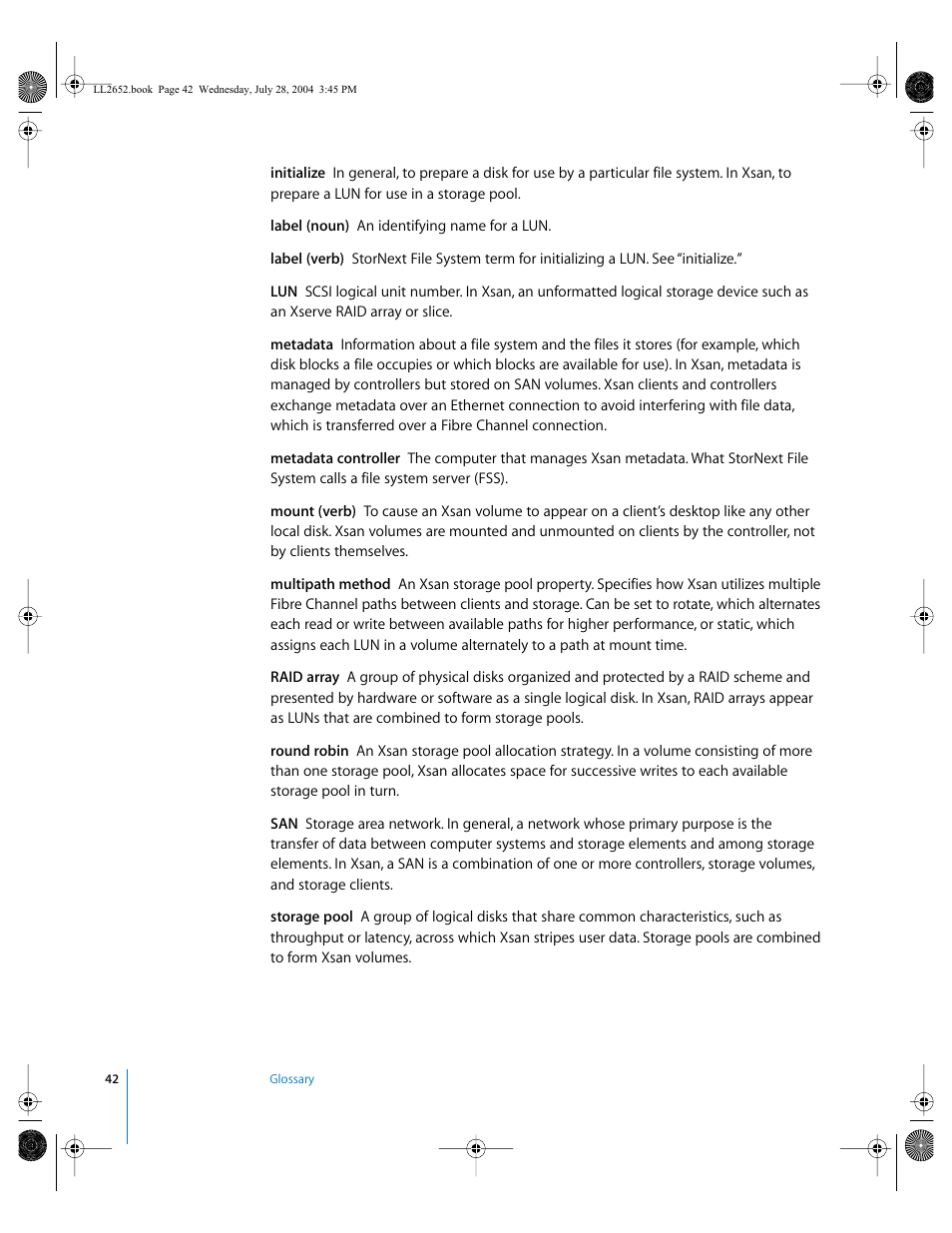 LL2652.book Page 42 Wednesday, July 28, 2004 3:45 PM

initialize In general, to prepare a disk for use by a particular file system. In Xsan, to prepare a LUN for use in a storage pool.

label (noun) An identifying name for a LUN.

label (verb) StorNext File System term for initializing a LUN. See "initialize."

LUN SCSI logical unit number. In Xsan, an unformatted logical storage device such as an Xserve RAID array or slice.

metadata Information about a file system and the files it stores (for example, which disk blocks a file occupies or which blocks are available for use). In Xsan, metadata is managed by controllers but stored on SAN volumes. Xsan clients and controllers exchange metadata over an Ethernet connection to avoid interfering with file data, which is transferred over a Fibre Channel connection.

metadata controller The computer that manages Xsan metadata. What StorNext File System calls a file system server (FSS).

mount (verb) To cause an Xsan volume to appear on a client's desktop like any other local disk. Xsan volumes are mounted and unmounted on clients by the controller, not by clients themselves.

multipath method An Xsan storage pool property. Specifies how Xsan utilizes multiple Fibre Channel paths between clients and storage. Can be set to rotate, which alternates each read or write between available paths for higher performance, or static, which assigns each LUN in a volume alternately to a path at mount time.

RAID array A group of physical disks organized and protected by a RAID scheme and presented by hardware or software as a single logical disk. In Xsan, RAID arrays appear as LUNs that are combined to form storage pools.

round robin An Xsan storage pool allocation strategy. In a volume consisting of more than one storage pool, Xsan allocates space for successive writes to each available storage pool in turn.

SAN Storage area network. In general, a network whose primary purpose is the transfer of data between computer systems and storage elements and among storage elements. In Xsan, a SAN is a combination of one or more controllers, storage volumes, and storage clients.

storage pool A group of logical disks that share common characteristics, such as throughput or latency, across which Xsan stripes user data. Storage pools are combined to form Xsan volumes.

42 Glossary